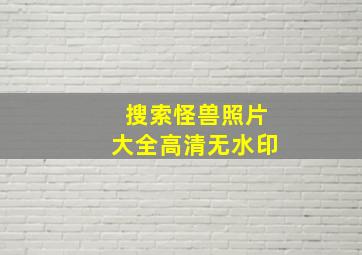 搜索怪兽照片
大全高清无水印